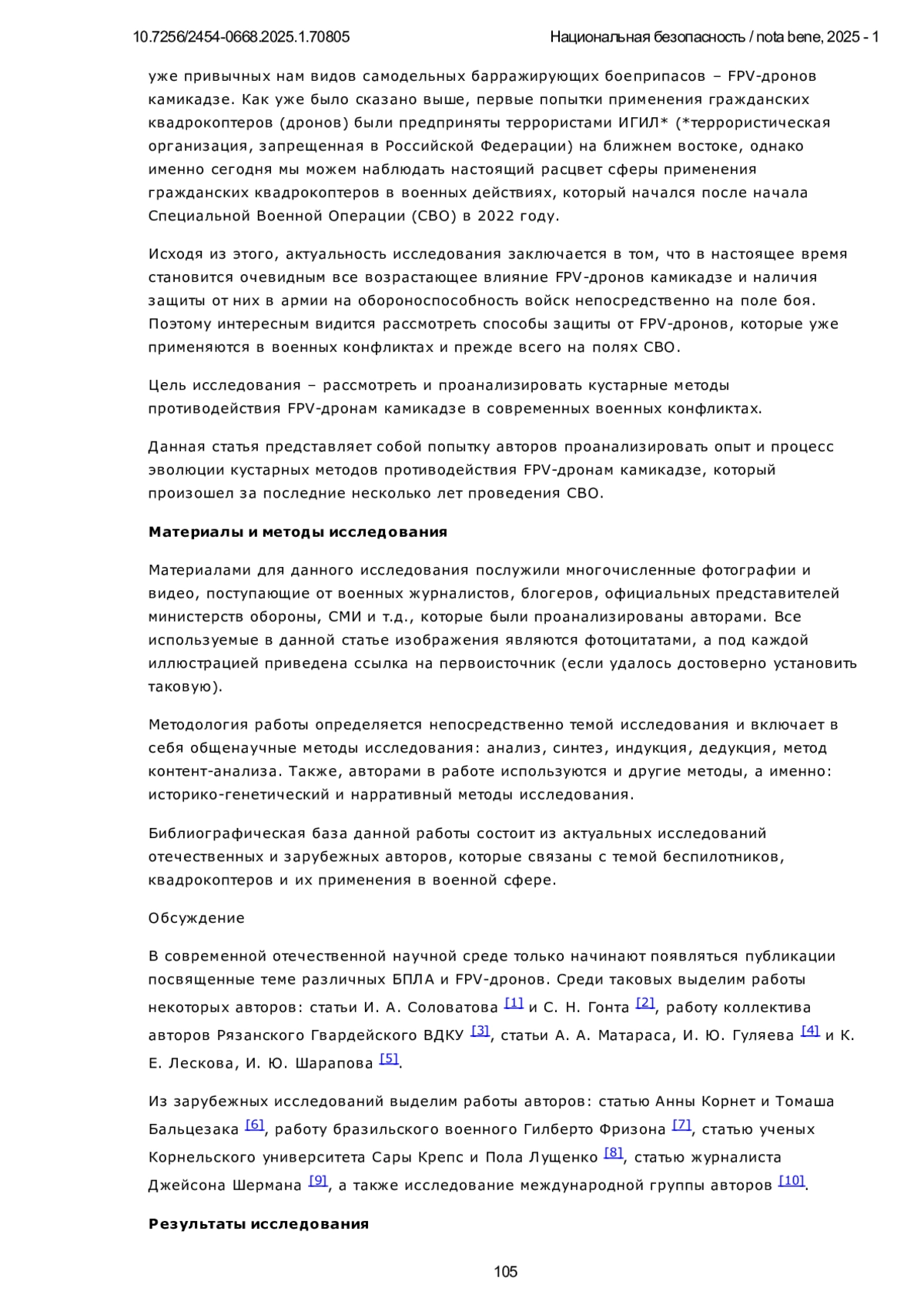 10.7256/2454-0668.2025.1.70805

Национальная безопасность / nota bene, 2025 - 1

уже привычных нам видов самодельных барражирующих боеприпасов – FPV-дронов камикадзе. Как уже было сказано выше, первые попытки применения гражданских квадрокоптеров (дронов) были предприняты террористами ИГИЛ* (*террористическая организация, запрещенная в Российской Федерации) на ближнем востоке, однако именно сегодня мы можем наблюдать настоящий расцвет сферы применения гражданских квадрокоптеров в военных действиях, который начался после начала Специальной Военной Операции (СВО) в 2022 году.

Исходя из этого, актуальность исследования заключается в том, что в настоящее время становится очевидным все возрастающее влияние FPV-дронов камикадзе и наличия защиты от них в армии на обороноспособность войск непосредственно на поле боя. Поэтому интересным видится рассмотреть способы защиты от FPV-дронов, которые уже применяются в военных конфликтах и прежде всего на полях СВО.

Цель исследования – рассмотреть и проанализировать кустарные методы противодействия FPV-дронам камикадзе в современных военных конфликтах.

Данная статья представляет собой попытку авторов проанализировать опыт и процесс эволюции кустарных методов противодействия FPV-дронам камикадзе, который произошел за последние несколько лет проведения СВО.

Материалы и методы исследования

Материалами для данного исследования послужили многочисленные фотографии и видео, поступающие от военных журналистов, блогеров, официальных представителей министерств обороны, СМИ и т.д., которые были проанализированы авторами. Все используемые в данной статье изображения являются фотоцитатами, а под каждой иллюстрацией приведена ссылка на первоисточник (если удалось достоверно установить таковую).

Методология работы определяется непосредственно темой исследования и включает в себя общенаучные методы исследования: анализ, синтез, индукция, дедукция, метод контент-анализа. Также, авторами в работе используются и другие методы, а именно: историко-генетический и нарративный методы исследования.

Библиографическая база данной работы состоит из актуальных исследований отечественных и зарубежных авторов, которые связаны с темой беспилотников, квадрокоптеров и их применения в военной сфере.

Обсуждение

В современной отечественной научной среде только начинают появляться публикации посвященные теме различных БПЛА и FPV-дронов. Среди таковых выделим работы некоторых авторов: статьи И. А. Соловатова [1] и С. Н. Гонта [2], работу коллектива авторов Рязанского Гвардейского ВДКУ [3], статьи А. А. Матараса, И. Ю. Гуляева [4] и К. Е. Лескова, И. Ю. Шарапова [5].

Из зарубежных исследований выделим работы авторов: статью Анны Корнет и Томаша Бальцезака [6], работу бразильского военного Гилберто Фризона [7], статью ученых Корнельского университета Сары Крепс и Пола Лущенко [8], статью журналиста Джейсона Шермана [9], а также исследование международной группы авторов [10].

Результаты исследования

105